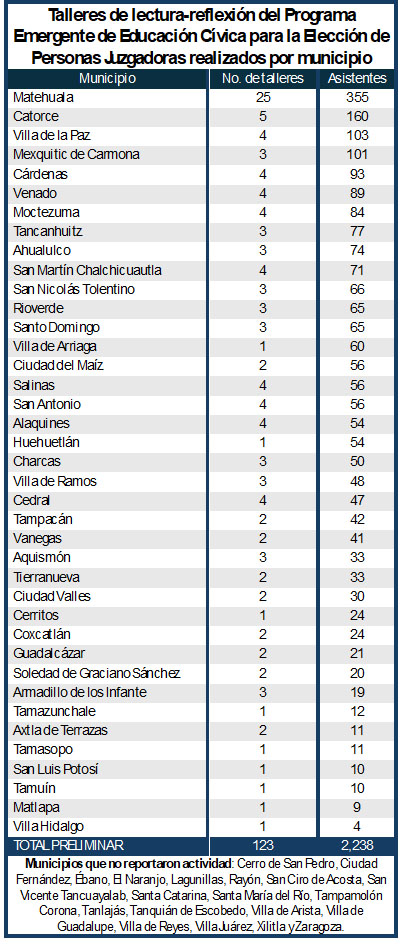 Talleres de lectura-reflexión del Programa Emergente de Educación Cívica para la Elección de Personas Juzgadoras realizados por municipio

| Municipio | No. de talleres | Asistentes |
|---|---|---|
| Matehuala | 25 | 355 |
| Catorce | 5 | 160 |
| Villa de la Paz | 4 | 103 |
| Mexquitic de Carmona | 3 | 101 |
| Cárdenas | 4 | 93 |
| Venado | 4 | 89 |
| Moctezuma | 4 | 84 |
| Tancanhuitz | 3 | 77 |
| Ahualulco | 3 | 74 |
| San Martín Chalchicuautla | 4 | 71 |
| San Nicolás Tolentino | 3 | 66 |
| Rioverde | 3 | 65 |
| Santo Domingo | 3 | 65 |
| Villa de Arriaga | 1 | 60 |
| Ciudad del Maíz | 2 | 56 |
| Salinas | 4 | 56 |
| San Antonio | 4 | 56 |
| Alaquines | 4 | 54 |
| Huehuetlán | 1 | 54 |
| Charcas | 3 | 50 |
| Villa de Ramos | 3 | 48 |
| Cedral | 4 | 47 |
| Tampacán | 2 | 42 |
| Vanegas | 2 | 41 |
| Aquismón | 3 | 33 |
| Tierranueva | 2 | 33 |
| Ciudad Valles | 2 | 30 |
| Cerritos | 1 | 24 |
| Coxcatlán | 2 | 24 |
| Guadalcázar | 2 | 21 |
| Soledad de Graciano Sánchez | 2 | 20 |
| Armadillo de los Infante | 3 | 19 |
| Tamazunchale | 1 | 12 |
| Axtla de Terrazas | 2 | 11 |
| Tamasopo | 1 | 11 |
| San Luis Potosí | 1 | 10 |
| Tamuín | 1 | 10 |
| Matlapa | 1 | 9 |
| Villa Hidalgo | 1 | 4 |
| TOTAL PRELIMINAR | 123 | 2,238 |

Municipios que no reportaron actividad: Cerro de San Pedro, Ciudad Fernández, Ébano, El Naranjo, Lagunillas, Rayón, San Ciro de Acosta, San Vicente Tancuayalab, Santa Catarina, Santa María del Río, Tampamolón Corona, Tanlajás, Tanquián de Escobedo, Villa de Arista, Villa de Guadalupe, Villa de Reyes, Villa Juárez, Xilitla y Zaragoza.